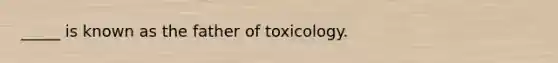 _____ is known as the father of toxicology.